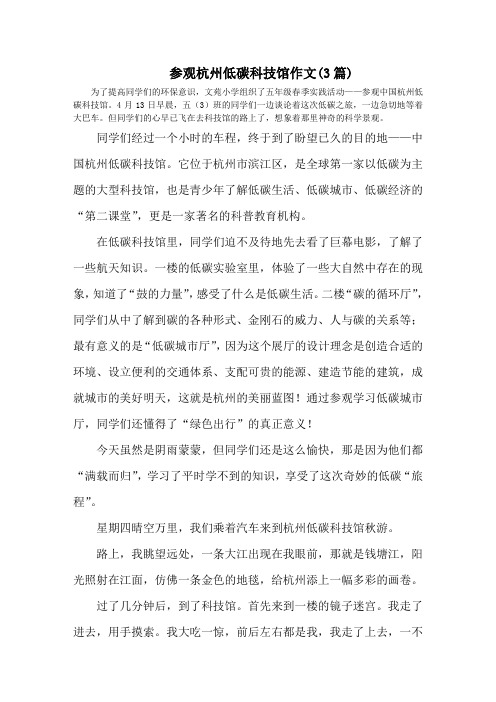 参观杭州低碳科技馆作文(3篇)

为了提高同学们的环保意识，文苑小学组织了五年级春季实践活动——参观中国杭州低碳科技馆。4月13日早晨，五（3）班的同学们一边谈论着这次低碳之旅，一边急切地等着大巴车。但同学们的心早已飞在去科技馆的路上了，想象着那里神奇的科学景观。

同学们经过一个小时的车程，终于到了盼望已久的目的地——中国杭州低碳科技馆。它位于杭州市滨江区，是全球第一家以低碳为主题的大型科技馆，也是青少年了解低碳生活、低碳城市、低碳经济的“第二课堂”，更是一家著名的科普教育机构。

在低碳科技馆里，同学们迫不及待地先去看了巨幕电影，了解了一些航天知识。一楼的低碳实验室里，体验了一些大自然中存在的现象，知道了“鼓的力量”，感受了什么是低碳生活。二楼“碳的循环厅”，同学们从中了解到碳的各种形式、金刚石的威力、人与碳的关系等；最有意义的是“低碳城市厅”，因为这个展厅的设计理念是创造合适的环境、设立便利的交通体系、支配可贵的能源、建造节能的建筑，成就城市的美好明天，这就是杭州的美丽蓝图！通过参观学习低碳城市厅，同学们还懂得了“绿色出行”的真正意义！

今天虽然是阴雨蒙蒙，但同学们还是这么愉快，那是因为他们都“满载而归”，学习了平时学不到的知识，享受了这次奇妙的低碳“旅程”。

星期四晴空万里，我们乘着汽车来到杭州低碳科技馆秋游。

路上，我眺望远处，一条大江出现在我眼前，那就是钱塘江，阳光照射在江面，仿佛一条金色的地毯，给杭州添上一幅多彩的画卷。

过了几分钟后，到了科技馆。首先来到一楼的镜子迷宫。我走了进去，用手摸索。我大吃一惊，前后左右都是我，我走了上去，一不